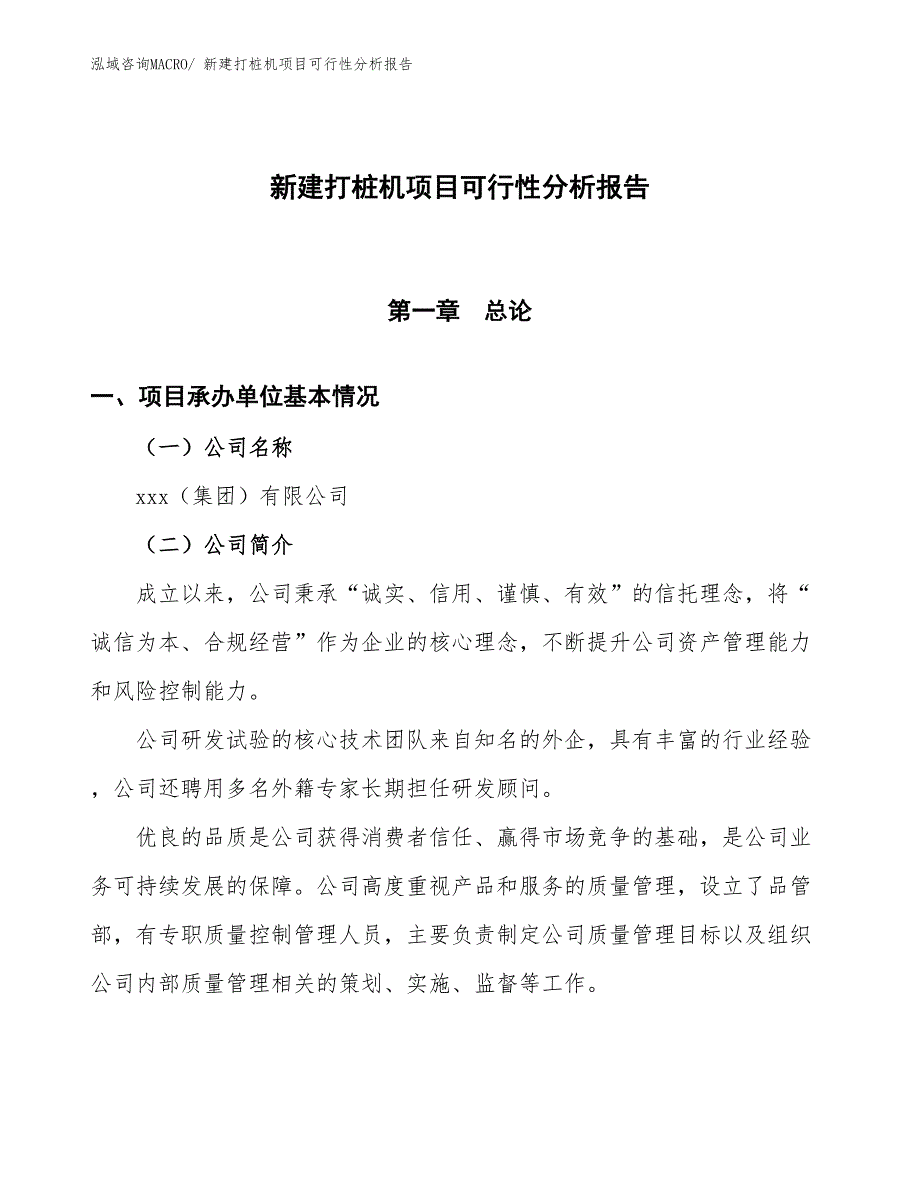 泓域咨询MACRO/ 新建打桩机项目可行性分析报告

新建打桩机项目可行性分析报告

第一章 总论

一、项目承办单位基本情况

（一）公司名称

xxx（集团）有限公司

（二）公司简介

成立以来，公司秉承“诚实、信用、谨慎、有效”的信托理念，将“诚信为本、合规经营”作为企业的核心理念，不断提升公司资产管理能力和风险控制能力。

公司研发试验的核心技术团队来自知名的外企，具有丰富的行业经验，公司还聘用多名外籍专家长期担任研发顾问。

优良的品质是公司获得消费者信任、赢得市场竞争的基础，是公司业务可持续发展的保障。公司高度重视产品和服务的质量管理，设立了品管部，有专职质量控制管理人员，主要负责制定公司质量管理目标以及组织公司内部质量管理相关的策划、实施、监督等工作。